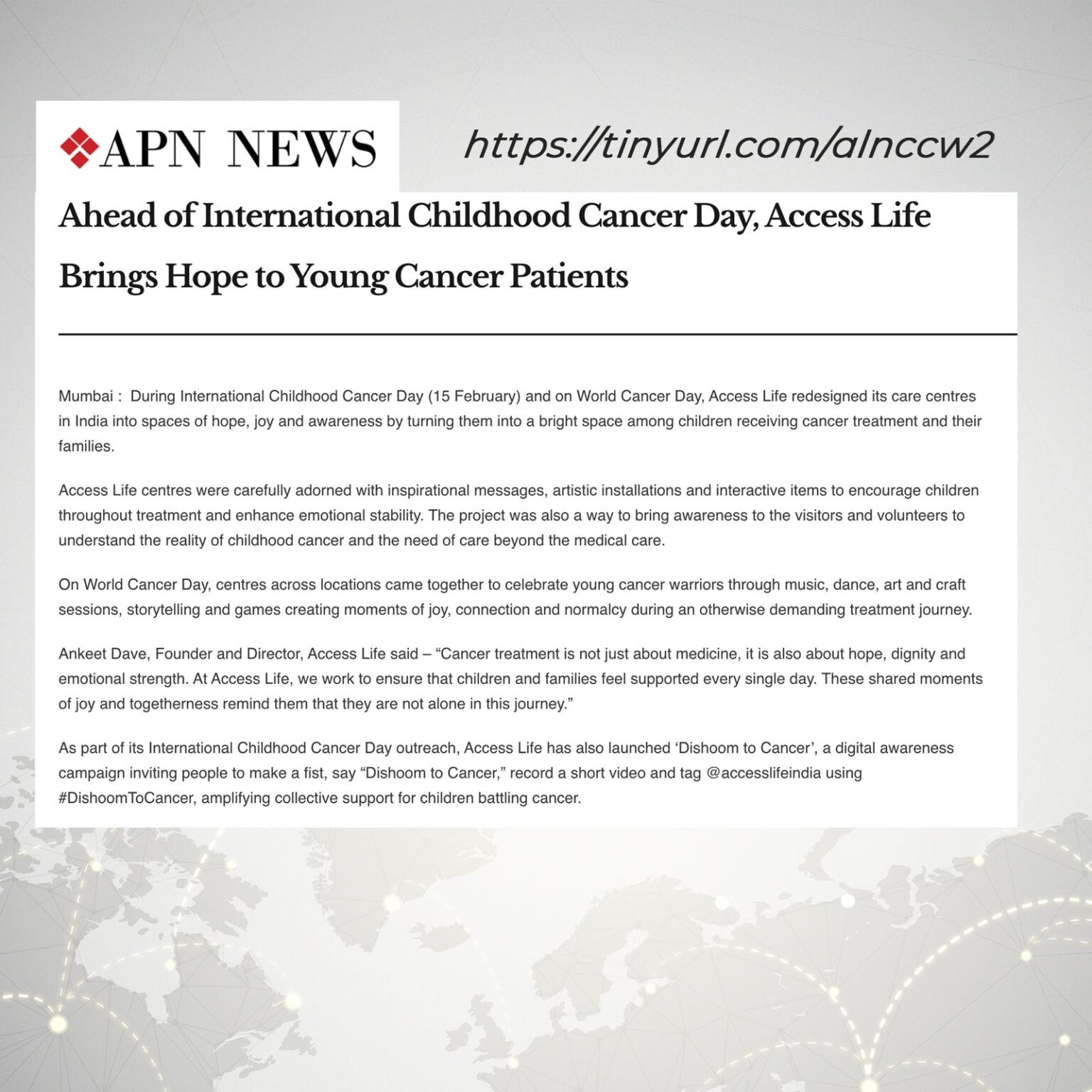 APN NEWS

https://tinyurl.com/alnccw2

Ahead of International Childhood Cancer Day, Access Life Brings Hope to Young Cancer Patients

Mumbai : During International Childhood Cancer Day (15 February) and on World Cancer Day, Access Life redesigned its care centres in India into spaces of hope, joy and awareness by turning them into a bright space among children receiving cancer treatment and their families.

Access Life centres were carefully adorned with inspirational messages, artistic installations and interactive items to encourage children throughout treatment and enhance emotional stability. The project was also a way to bring awareness to the visitors and volunteers to understand the reality of childhood cancer and the need of care beyond the medical care.

On World Cancer Day, centres across locations came together to celebrate young cancer warriors through music, dance, art and craft sessions, storytelling and games creating moments of joy, connection and normalcy during an otherwise demanding treatment journey.

Ankeet Dave, Founder and Director, Access Life said – “Cancer treatment is not just about medicine, it is also about hope, dignity and emotional strength. At Access Life, we work to ensure that children and families feel supported every single day. These shared moments of joy and togetherness remind them that they are not alone in this journey.”

As part of its International Childhood Cancer Day outreach, Access Life has also launched ‘Dishoom to Cancer’, a digital awareness campaign inviting people to make a fist, say “Dishoom to Cancer,” record a short video and tag @accesslifeindia using #DishoomToCancer, amplifying collective support for children battling cancer.